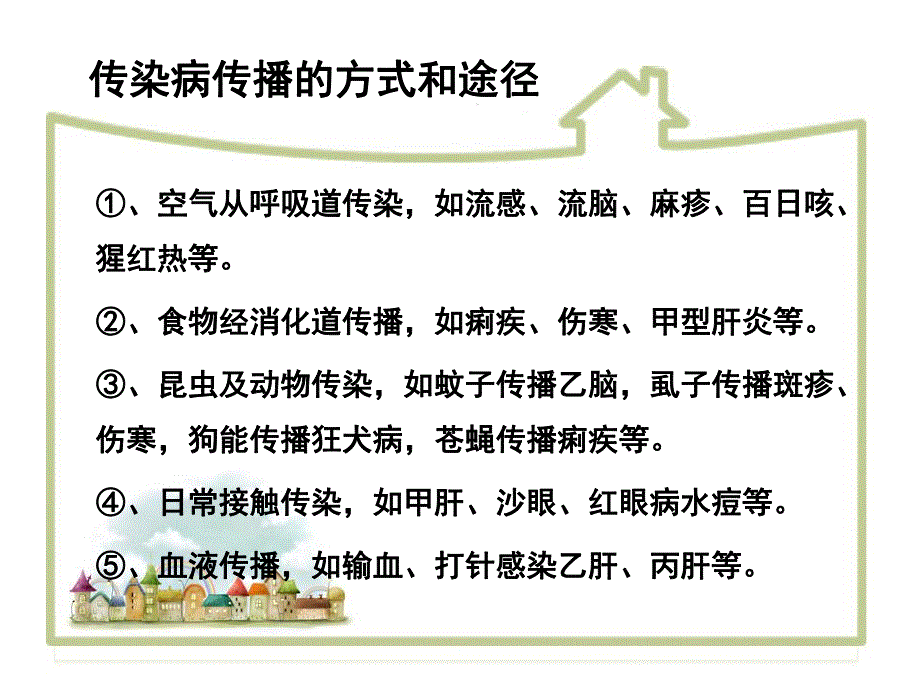 传染病传播的方式和途径

①、空气从呼吸道传染，如流感、流脑、麻疹、百日咳、猩红热等。

②、食物经消化道传播，如痢疾、伤寒、甲型肝炎等。

③、昆虫及动物传染，如蚊子传播乙脑，虱子传播斑疹、伤寒，狗能传播狂犬病，苍蝇传播痢疾等。

④、日常接触传染，如甲肝、沙眼、红眼病水痘等。

⑤、血液传播，如输血、打针感染乙肝、丙肝等。